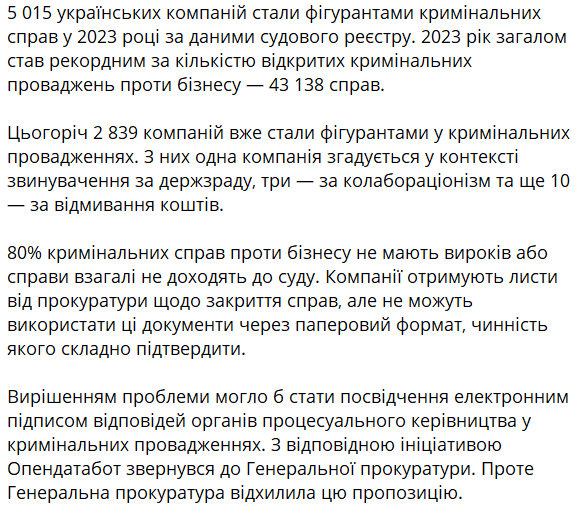 5 015 українських компаній стали фігурантами кримінальних справ у 2023 році за даними судового реєстру. 2023 рік загалом став рекордним за кількістю відкритих кримінальних проваджень проти бізнесу — 43 138 справ.

Цьогоріч 2 839 компаній вже стали фігурантами у кримінальних провадженнях. З них одна компанія згадується у контексті звинувачення за держзраду, три — за колабораціонізм та ще 10 — за відмивання коштів.

80% кримінальних справ проти бізнесу не мають вироків або справи взагалі не доходять до суду. Компанії отримують листи від прокуратури щодо закриття справ, але не можуть використати ці документи через паперовий формат, чинність якого складно підтвердити.

Вирішенням проблеми могло б стати посвідчення електронним підписом відповідей органів процесуального керівництва у кримінальних провадженнях. З відповідною ініціативою Опендатабот звернувся до Генеральної прокуратури. Проте Генеральна прокуратура відхилила цю пропозицію.